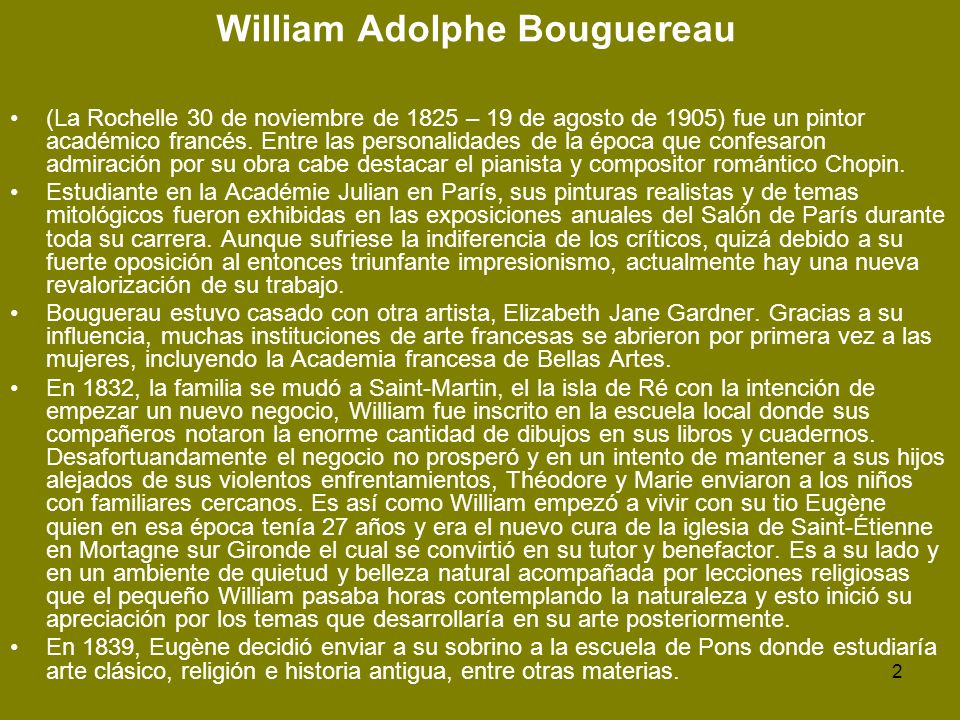 William Adolphe Bouguereau

• (La Rochelle 30 de noviembre de 1825 – 19 de agosto de 1905) fue un pintor académico francés. Entre las personalidades de la época que confesaron admiración por su obra cabe destacar el pianista y compositor romántico Chopin.

• Estudiante en la Académie Julian en París, sus pinturas realistas y de temas mitológicos fueron exhibidas en las exposiciones anuales del Salón de París durante toda su carrera. Aunque sufriese la indiferencia de los críticos, quizá debido a su fuerte oposición al entonces triunfante impresionismo, actualmente hay una nueva revalorización de su trabajo.

• Bouguerau estuvo casado con otra artista, Elizabeth Jane Gardner. Gracias a su influencia, muchas instituciones de arte francesas se abrieron por primera vez a las mujeres, incluyendo la Academia francesa de Bellas Artes.

• En 1832, la familia se mudó a Saint-Martin, el la isla de Ré con la intención de empezar un nuevo negocio, William fue inscrito en la escuela local donde sus compañeros notaron la enorme cantidad de dibujos en sus libros y cuadernos. Desafortuandamente el negocio no prosperó y en un intento de mantener a sus hijos alejados de sus violentos enfrentamientos, Théodore y Marie enviaron a los niños con familiares cercanos. Es así como William empezó a vivir con su tio Eugène quien en esa época tenía 27 años y era el nuevo cura de la iglesia de Saint-Étienne en Mortagne sur Gironde el cual se convirtió en su tutor y benefactor. Es a su lado y en un ambiente de quietud y belleza natural acompañada por lecciones religiosas que el pequeño William pasaba horas contemplando la naturaleza y esto inició su apreciación por los temas que desarrollaría en su arte posteriormente.

• En 1839, Eugène decidió enviar a su sobrino a la escuela de Pons donde estudiaría arte clásico, religión e historia antigua, entre otras materias.

2